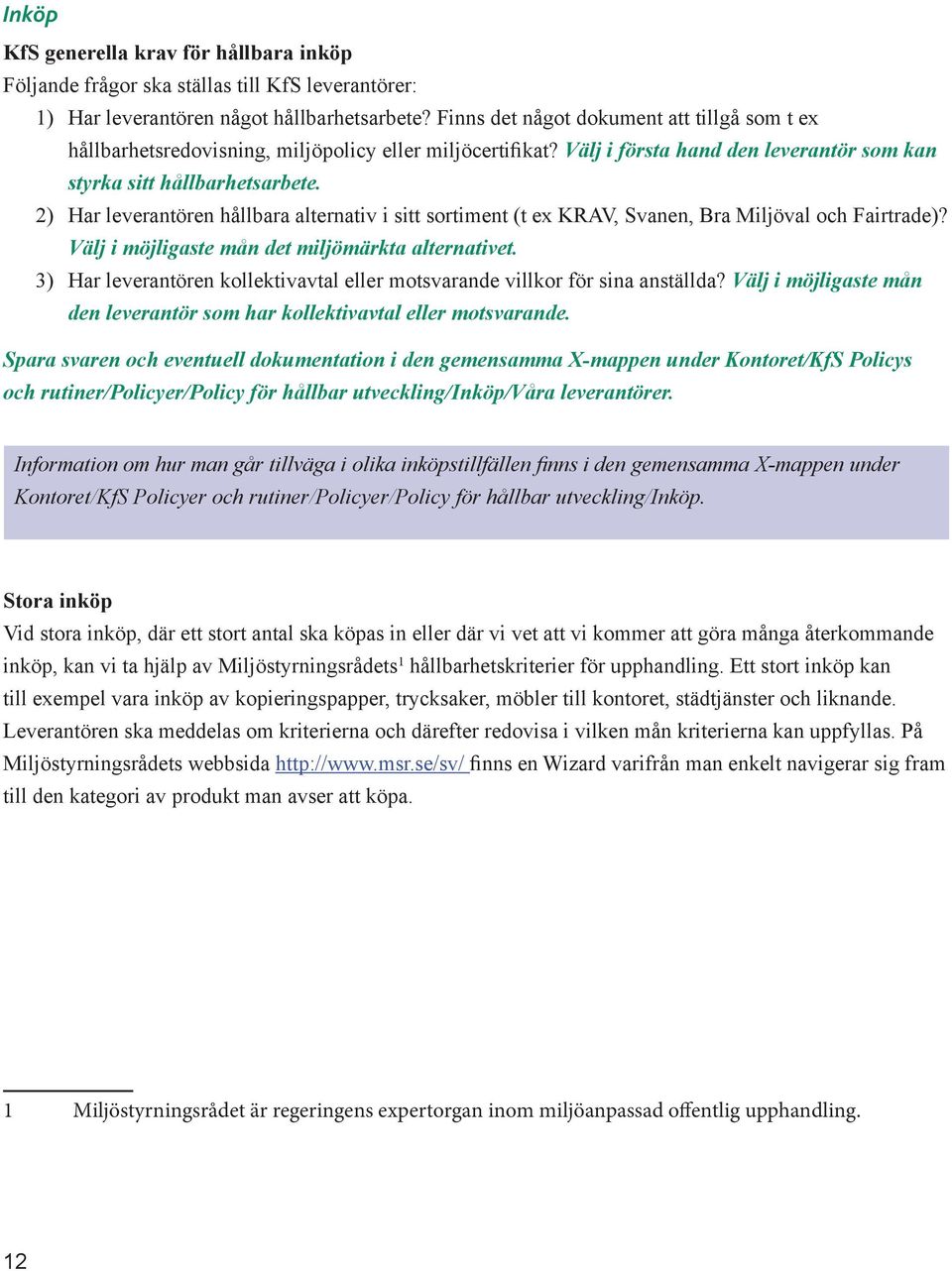 Inköp

KfS generella krav för hållbara inköp
Följande frågor ska ställas till KfS leverantörer:

1) Har leverantören något hållbarhetsarbete? Finns det något dokument att tillgå som t ex hållbarhetsredovisning, miljöpolicy eller miljöcertifikat? Välj i första hand den leverantör som kan styrka sitt hållbarhetsarbete.
2) Har leverantören hållbara alternativ i sitt sortiment (t ex KRAV, Svanen, Bra Miljöval och Fairtrade)? Välj i möjligaste mån det miljömärkta alternativet.
3) Har leverantören kollektivavtal eller motsvarande villkor för sina anställda? Välj i möjligaste mån den leverantör som har kollektivavtal eller motsvarande.

Spara svaren och eventuell dokumentation i den gemensamma X-mappen under Kontoret/KfS Policys och rutiner/Policyer/Policy för hållbar utveckling/Inköp/Våra leverantörer.

Information om hur man går tillväga i olika inköpstillfällen finns i den gemensamma X-mappen under Kontoret/KfS Policyer och rutiner/Policyer/Policy för hållbar utveckling/Inköp.

Stora inköp
Vid stora inköp, där ett stort antal ska köpas in eller där vi vet att vi kommer att göra många återkommande inköp, kan vi ta hjälp av Miljöstyrningsrådets$^1$ hållbarhetskriterier för upphandling. Ett stort inköp kan till exempel vara inköp av kopieringspapper, trycksaker, möbler till kontoret, städtjänster och liknande. Leverantören ska meddelas om kriterierna och därefter redovisa i vilken mån kriterierna kan uppfyllas. På Miljöstyrningsrådets webbsida http://www.msr.se/sv/ finns en Wizard varifrån man enkelt navigerar sig fram till den kategori av produkt man avser att köpa.

1 Miljöstyrningsrådet är regeringens expertorgan inom miljöanpassad offentlig upphandling.

12